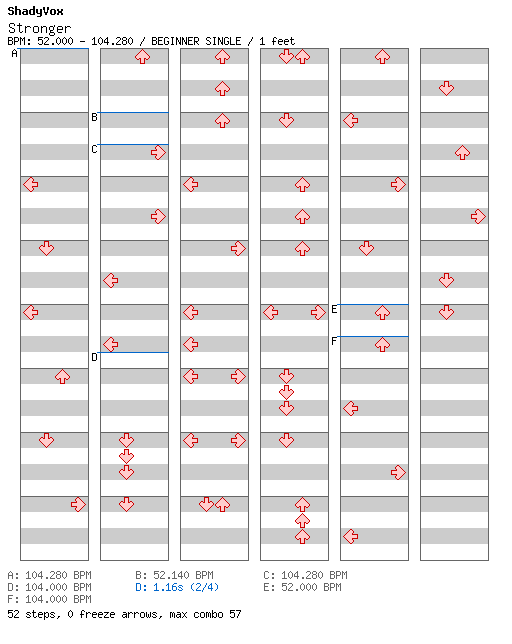 ShadyVox
Stronger
BPM: 52.000 - 104.280 / BEGINNER SINGLE / 1 feet

A
B
C
D
E
F

A: 104.280 BPM
B: 52.140 BPM
C: 104.280 BPM
D: 104.000 BPM
D: 1.16s (2/4)
E: 52.000 BPM
F: 104.000 BPM
52 steps, 0 freeze arrows, max combo 57